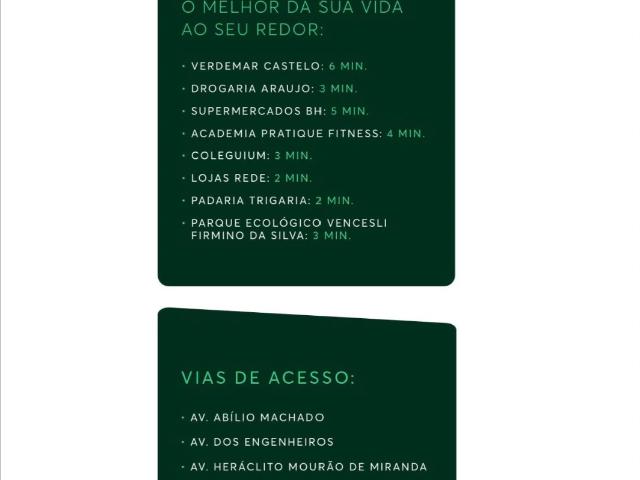 O MELHOR DA SUA VIDA AO SEU REDOR:

• VERDEMAR CASTELO: 6 MIN.
• DROGARIA ARAUJO: 3 MIN.
• SUPERMERCADOS BH: 5 MIN.
• ACADEMIA PRATIQUE FITNESS: 4 MIN.
• COLEGUIUM: 3 MIN.
• LOJAS REDE: 2 MIN.
• PADARIA TRIGARIA: 2 MIN.
• PARQUE ECOLÓGICO VENCESLI FIRMINO DA SILVA: 3 MIN.

VIAS DE ACESSO:

• AV. ABÍLIO MACHADO
• AV. DOS ENGENHEIROS
• AV. HERÁCLITO MOURÃO DE MIRANDA